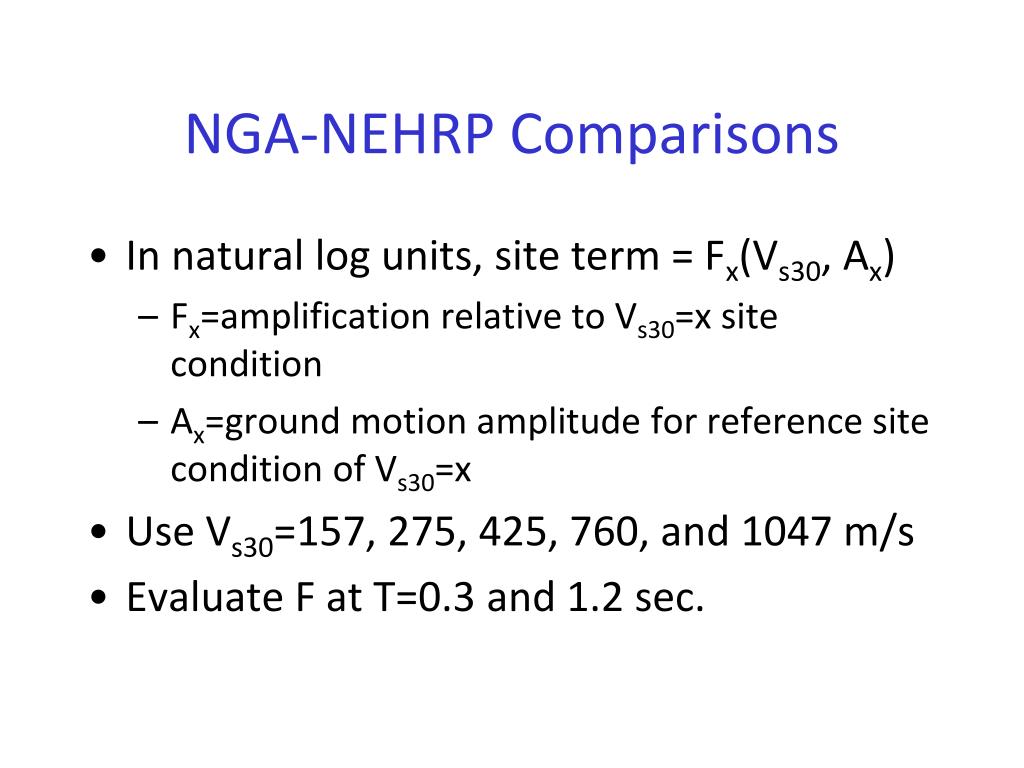 NGA-NEHRP Comparisons

• In natural log units, site term = $F_x(V_{s30}, A_x)$
– $F_x$=amplification relative to $V_{s30}$=x site condition
– $A_x$=ground motion amplitude for reference site condition of $V_{s30}$=x
• Use $V_{s30}$=157, 275, 425, 760, and 1047 m/s
• Evaluate F at T=0.3 and 1.2 sec.